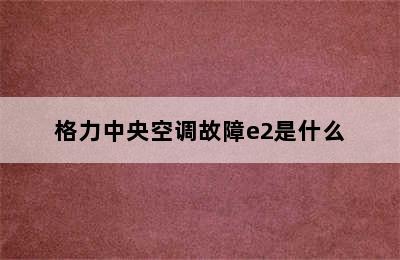 格力中央空调故障e2是什么